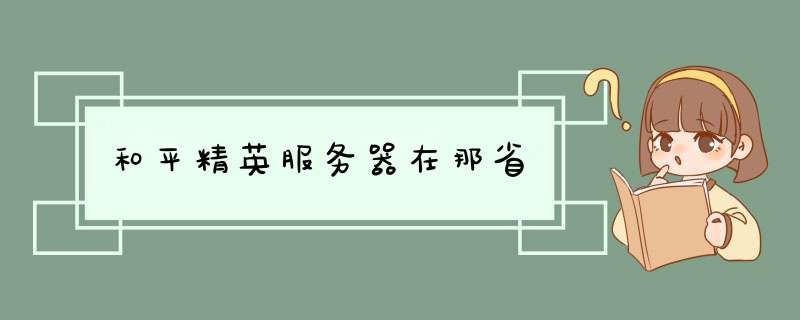 和平精英服务器在那省